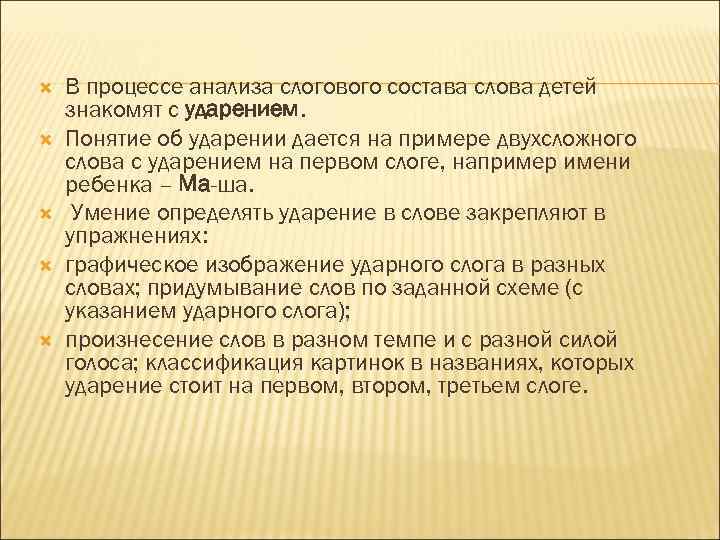 В процессе анализа слогового состава слова детей знакомят с ударением.

Понятие об ударении дается на примере двухсложного слова с ударением на первом слоге, например имени ребенка – Ма-ша.

Умение определять ударение в слове закрепляют в упражнениях:

графическое изображение ударного слога в разных словах; придумывание слов по заданной схеме (с указанием ударного слога);

произнесение слов в разном темпе и с разной силой голоса; классификация картинок в названиях, которых ударение стоит на первом, втором, третьем слоге.